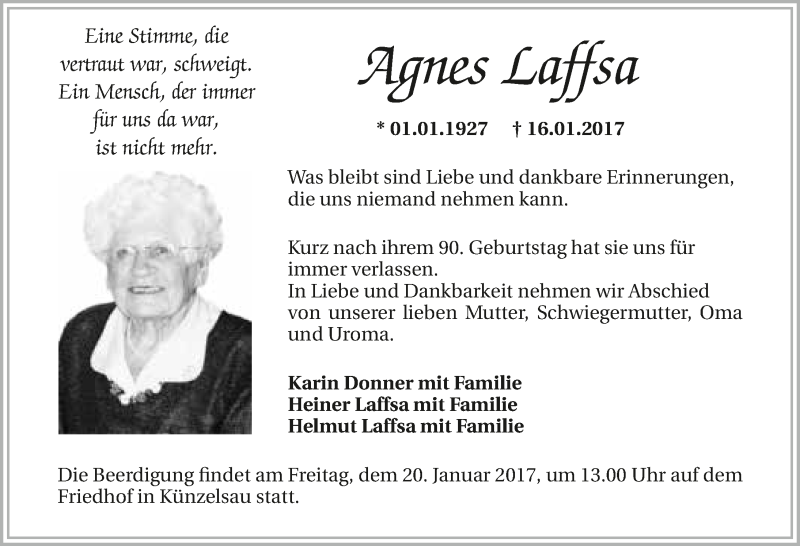 Eine Stimme, die vertraut war, schweigt. Ein Mensch, der immer für uns da war, ist nicht mehr.

Agnes Laffsa

* 01.01.1927 † 16.01.2017

Was bleibt sind Liebe und dankbare Erinnerungen, die uns niemand nehmen kann.

Kurz nach ihrem 90. Geburtstag hat sie uns für immer verlassen.
In Liebe und Dankbarkeit nehmen wir Abschied von unserer lieben Mutter, Schwiegermutter, Oma und Uroma.

Karin Donner mit Familie
Heiner Laffsa mit Familie
Helmut Laffsa mit Familie

Die Beerdigung findet am Freitag, dem 20. Januar 2017, um 13.00 Uhr auf dem Friedhof in Künzelsau statt.